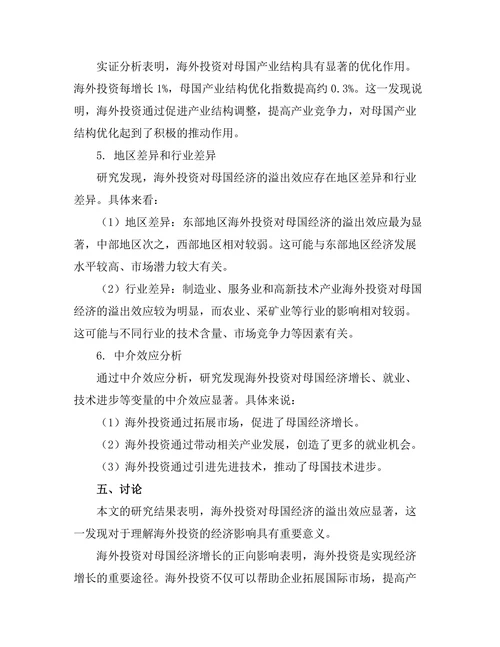 实证分析表明，海外投资对母国产业结构具有显著的优化作用。海外投资每增长 1%，母国产业结构优化指数提高约 0.3%。这一发现说明，海外投资通过促进产业结构调整，提高产业竞争力，对母国产业结构优化起到了积极的推动作用。

5. 地区差异和行业差异

研究发现，海外投资对母国经济的溢出效应存在地区差异和行业差异。具体来看：

（1）地区差异：东部地区海外投资对母国经济的溢出效应最为显著，中部地区次之，西部地区相对较弱。这可能与东部地区经济发展水平较高、市场潜力较大有关。

（2）行业差异：制造业、服务业和高新技术产业海外投资对母国经济的溢出效应较为明显，而农业、采矿业等行业的影响相对较弱。这可能与不同行业的技术含量、市场竞争力等因素有关。

6. 中介效应分析

通过中介效应分析，研究发现海外投资对母国经济增长、就业、技术进步等变量的中介效应显著。具体来说：

（1）海外投资通过拓展市场，促进了母国经济增长。

（2）海外投资通过带动相关产业发展，创造了更多的就业机会。

（3）海外投资通过引进先进技术，推动了母国技术进步。

五、讨论

本文的研究结果表明，海外投资对母国经济的溢出效应显著，这一发现对于理解海外投资的经济影响具有重要意义。

海外投资对母国经济增长的正向影响表明，海外投资是实现经济增长的重要途径。海外投资不仅可以帮助企业拓展国际市场，提高产